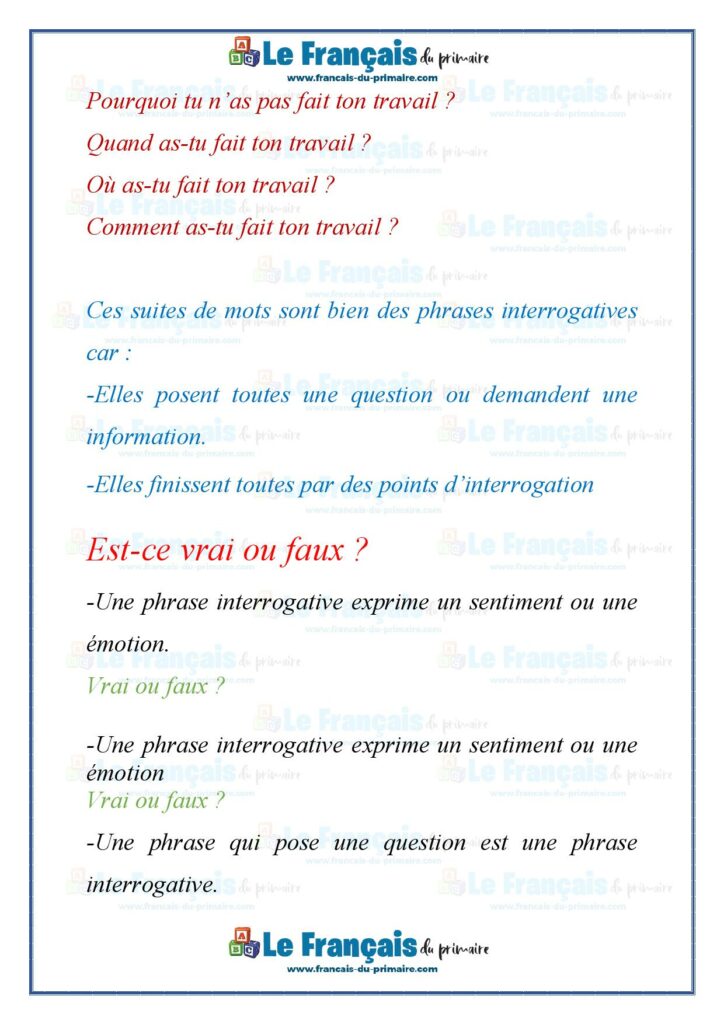 Le Français du primaire
www.francais-du-primaire.com

Pourquoi tu n'as pas fait ton travail ?
Quand as-tu fait ton travail ?
Où as-tu fait ton travail ?
Comment as-tu fait ton travail ?

Ces suites de mots sont bien des phrases interrogatives car :
-Elles posent toutes une question ou demandent une information.
-Elles finissent toutes par des points d'interrogation

Est-ce vrai ou faux ?

-Une phrase interrogative exprime un sentiment ou une émotion.
Vrai ou faux ?

-Une phrase interrogative exprime un sentiment ou une émotion
Vrai ou faux ?

-Une phrase qui pose une question est une phrase interrogative.

Le Français du primaire
www.francais-du-primaire.com